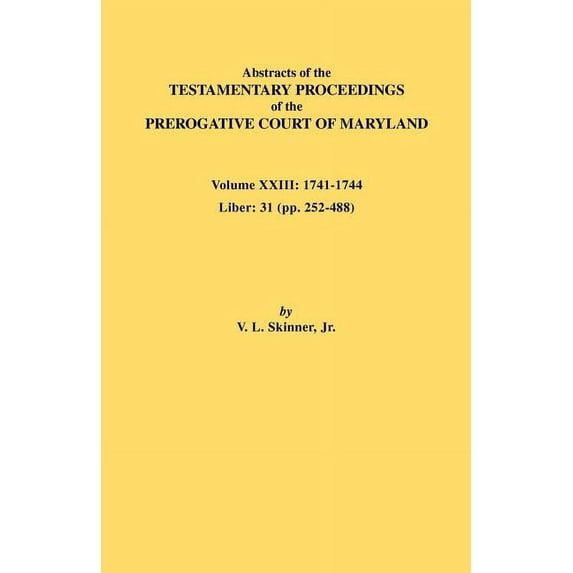 Abstracts of the
TESTAMENTARY PROCEEDINGS
of the
PREROGATIVE COURT OF MARYLAND

Volume XXIII: 1741-1744
Liber: 31 (pp. 252-488)

by
V. L. Skinner, Jr.